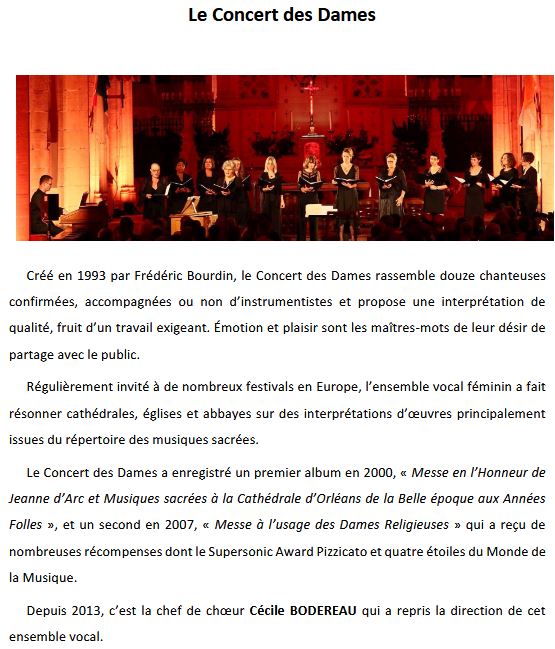 Le Concert des Dames

Créé en 1993 par Frédéric Bourdin, le Concert des Dames rassemble douze chanteuses confirmées, accompagnées ou non d'instrumentistes et propose une interprétation de qualité, fruit d'un travail exigeant. Émotion et plaisir sont les maîtres-mots de leur désir de partage avec le public.

Régulièrement invité à de nombreux festivals en Europe, l'ensemble vocal féminin a fait résonner cathédrales, églises et abbayes sur des interprétations d'œuvres principalement issues du répertoire des musiques sacrées.

Le Concert des Dames a enregistré un premier album en 2000, « Messe en l'Honneur de Jeanne d'Arc et Musiques sacrées à la Cathédrale d'Orléans de la Belle époque aux Années Folles », et un second en 2007, « Messe à l'usage des Dames Religieuses » qui a reçu de nombreuses récompenses dont le Supersonic Award Pizzicato et quatre étoiles du Monde de la Musique.

Depuis 2013, c'est la chef de chœur Cécile BODEREAU qui a repris la direction de cet ensemble vocal.